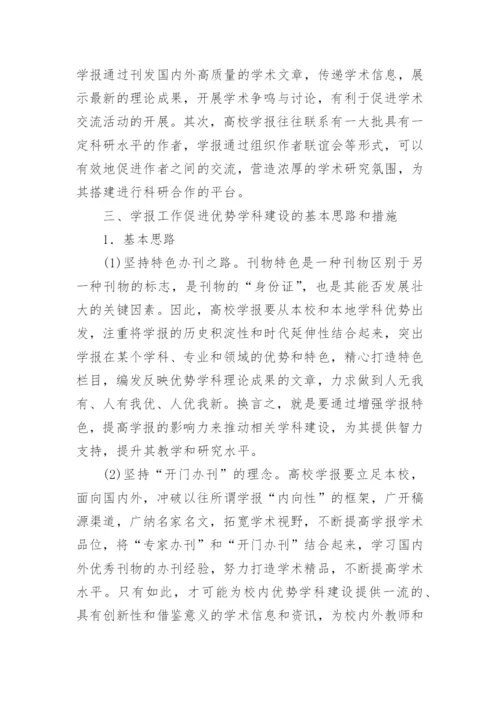 学报通过刊发国内外高质量的学术文章，传递学术信息，展示最新的理论成果，开展学术争鸣与讨论，有利于促进学术交流活动的开展。其次，高校学报往往联系有一大批具有一定科研水平的作者，学报通过组织作者联谊会等形式，可以有效地促进作者之间的交流，营造浓厚的学术研究氛围，为其搭建进行科研合作的平台。

三、学报工作促进优势学科建设的基本思路和措施

1．基本思路

(1)坚持特色办刊之路。刊物特色是一种刊物区别于另一种刊物的标志，是刊物的“身份证”，也是其能否发展壮大的关键因素。因此，高校学报要从本校和本地学科优势出发，注重将学报的历史积淀性和时代延伸性结合起来，突出学报在某个学科、专业和领域的优势和特色，精心打造特色栏目，编发反映优势学科理论成果的文章，力求做到人无我有、人有我优、人优我新。换言之，就是要通过增强学报特色，提高学报的影响力来推动相关学科建设，为其提供智力支持，提升其教学和研究水平。

(2)坚持“开门办刊”的理念。高校学报要立足本校，面向国内外，冲破以往所谓学报“内向性”的框架，广开稿源渠道，广纳名家名文，拓宽学术视野，不断提高学报学术品位，将“专家办刊”和“开门办刊”结合起来，学习国内外优秀刊物的办刊经验，努力打造学术精品，不断提高学术水平。只有如此，才可能为校内优势学科建设提供一流的、具有创新性和借鉴意义的学术信息和资讯，为校内外教师和